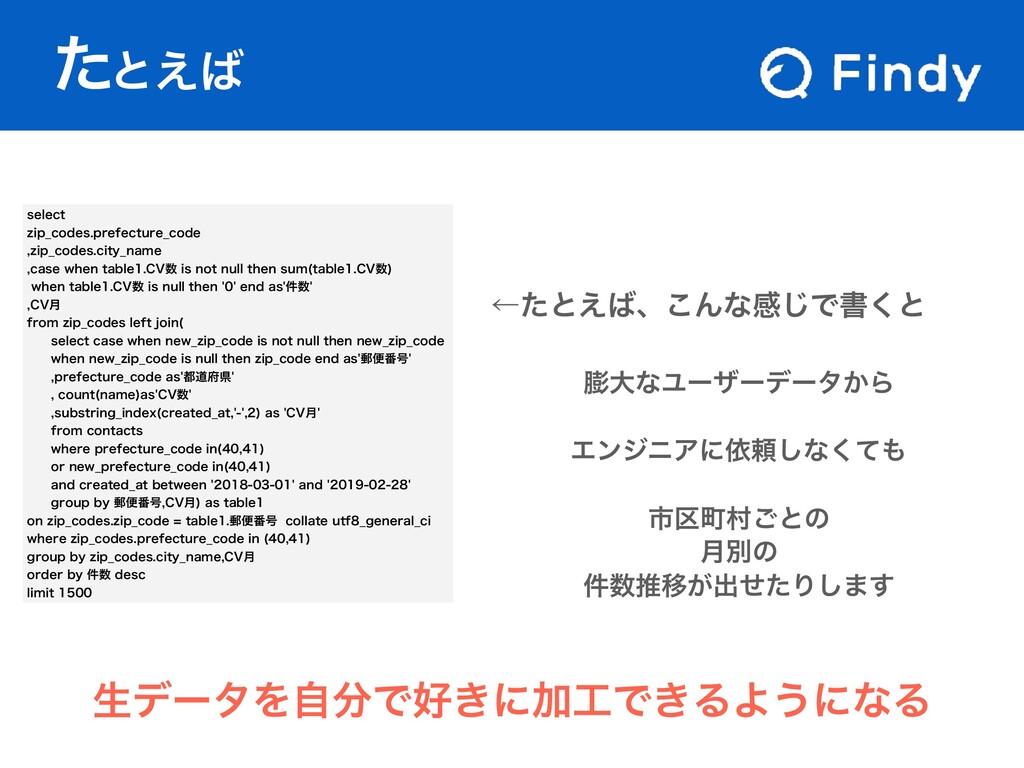 たとえば

Findy

select
zip_codes.prefecture_code
,zip_codes.city_name
,case when table1.CV数 is not null then sum(table1.CV数)
 when table1.CV数 is null then '0' end as'件数'
,CV月
from zip_codes left join(
select case when new_zip_code is not null then new_zip_code
when new_zip_code is null then zip_code end as'郵便番号'
,prefecture_code as'都道府県'
, count(name)as'CV数'
,substring_index(created_at,'-',2) as 'CV月'
from contacts
where prefecture_code in(40,41)
or new_prefecture_code in(40,41)
and created_at between '2018-03-01' and '2019-02-28'
group by 郵便番号,CV月) as table1
on zip_codes.zip_code = table1.郵便番号 collate utf8_general_ci
where zip_codes.prefecture_code in (40,41)
group by zip_codes.city_name,CV月
order by 件数 desc
limit 1500

←たとえば、こんな感じで書くと

膨大なユーザーデータから

エンジニアに依頼しなくても

市区町村ごとの
月別の
件数推移が出せたりします

生データを自分で好きに加工できるようになる